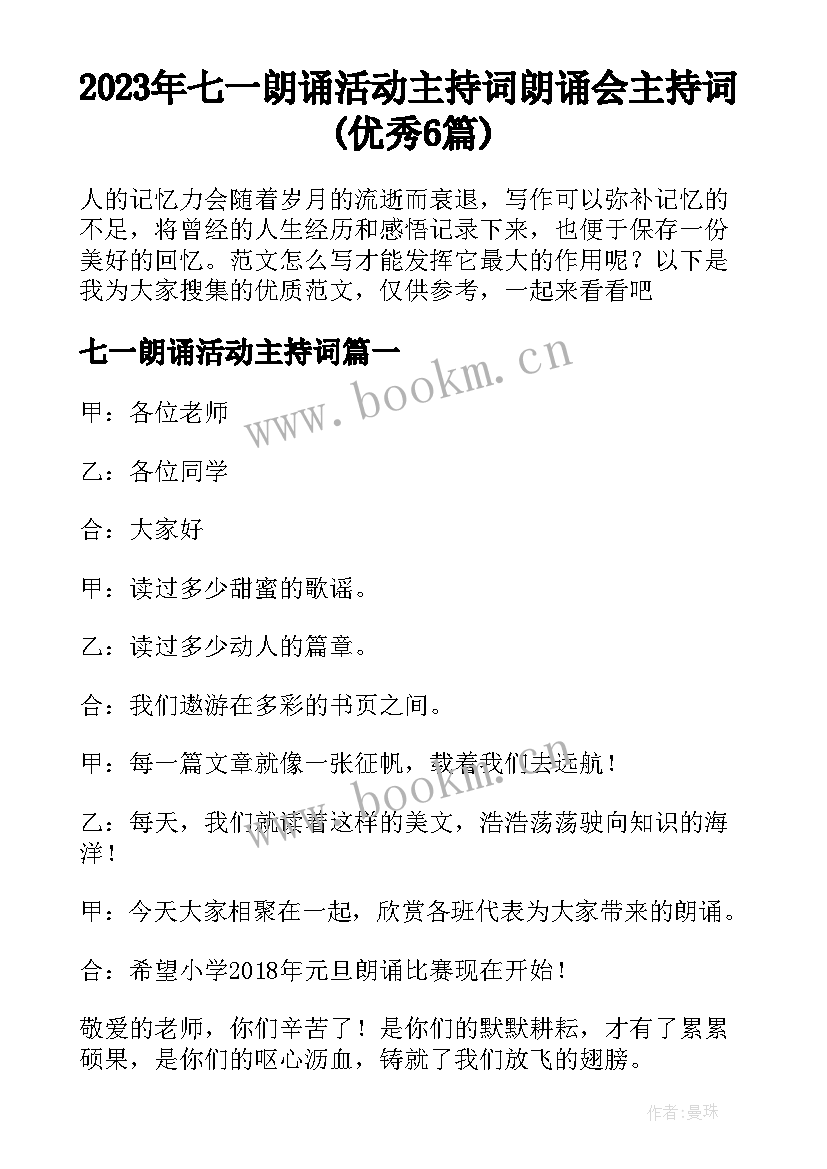 2023年七一朗诵活动主持词朗诵会主持词(优秀6篇)

人的记忆力会随着岁月的流逝而衰退，写作可以弥补记忆的不足，将曾经的人生经历和感悟记录下来，也便于保存一份美好的回忆。范文怎么写才能发挥它最大的作用呢？以下是我为大家搜集的优质范文，仅供参考，一起来看看吧

七一朗诵活动主持词篇一

www.bookm.cn

甲：各位老师

乙：各位同学

合：大家好

甲：读过多少甜蜜的歌谣。

乙：读过多少动人的篇章。

合：我们遨游在多彩的书页之间。

甲：每一篇文章就像一张征帆，载着我们去远航！

www.bookm.cn

乙：每天，我们就读着这样的美文，浩浩荡荡驶向知识的海洋！

甲：今天大家相聚在一起，欣赏各班代表为大家带来的朗诵。

合：希望小学2018年元旦朗诵比赛现在开始！

敬爱的老师，你们辛苦了！是你们的默默耕耘，才有了累累硕果，是你们的呕心沥血，铸就了我们放飞的翅膀。

作者：曼珠